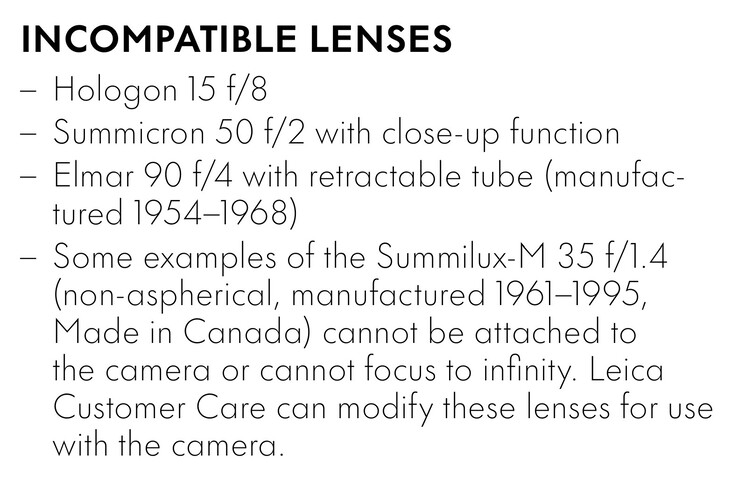 INCOMPATIBLE LENSES

– Hologon 15 f/8
– Summicron 50 f/2 with close-up function
– Elmar 90 f/4 with retractable tube (manufactured 1954–1968)
– Some examples of the Summilux-M 35 f/1.4 (non-aspherical, manufactured 1961–1995, Made in Canada) cannot be attached to the camera or cannot focus to infinity. Leica Customer Care can modify these lenses for use with the camera.